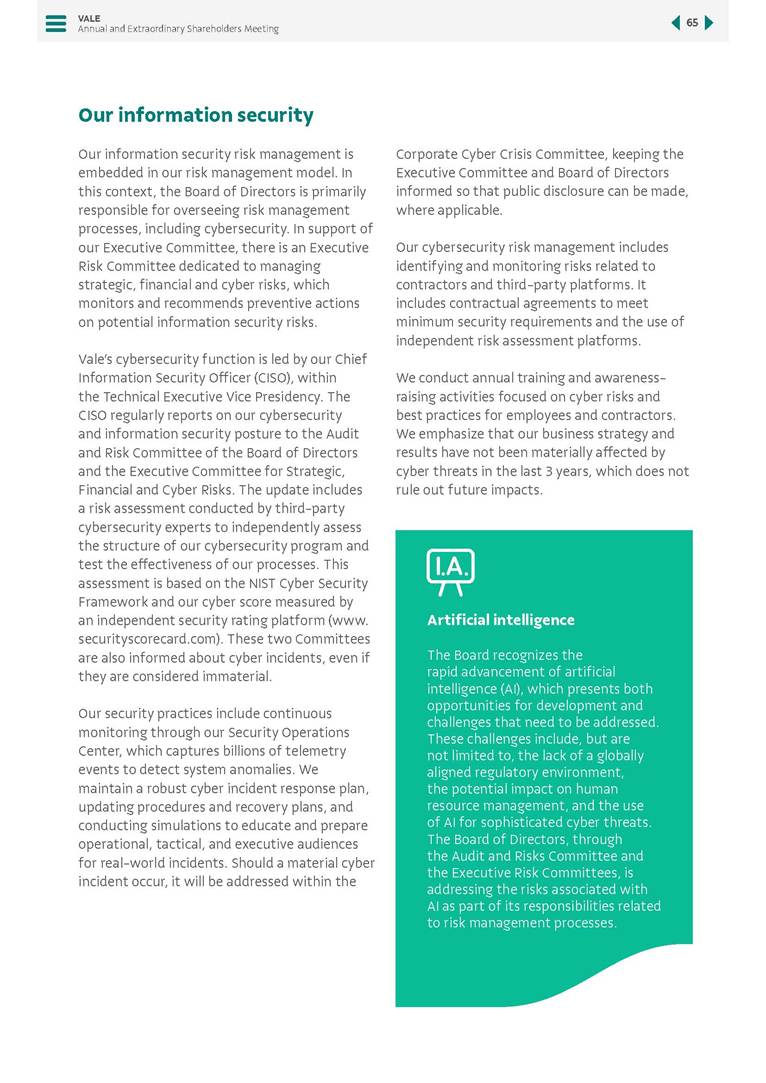 VALE
Annual and Extraordinary Shareholders Meeting

65

Our information security

Our information security risk management is embedded in our risk management model. In this context, the Board of Directors is primarily responsible for overseeing risk management processes, including cybersecurity. In support of our Executive Committee, there is an Executive Risk Committee dedicated to managing strategic, financial and cyber risks, which monitors and recommends preventive actions on potential information security risks.

Vale's cybersecurity function is led by our Chief Information Security Officer (CISO), within the Technical Executive Vice Presidency. The CISO regularly reports on our cybersecurity and information security posture to the Audit and Risk Committee of the Board of Directors and the Executive Committee for Strategic, Financial and Cyber Risks. The update includes a risk assessment conducted by third-party cybersecurity experts to independently assess the structure of our cybersecurity program and test the effectiveness of our processes. This assessment is based on the NIST Cyber Security Framework and our cyber score measured by an independent security rating platform (www.securityscorecard.com). These two Committees are also informed about cyber incidents, even if they are considered immaterial.

Our security practices include continuous monitoring through our Security Operations Center, which captures billions of telemetry events to detect system anomalies. We maintain a robust cyber incident response plan, updating procedures and recovery plans, and conducting simulations to educate and prepare operational, tactical, and executive audiences for real-world incidents. Should a material cyber incident occur, it will be addressed within the Corporate Cyber Crisis Committee, keeping the Executive Committee and Board of Directors informed so that public disclosure can be made, where applicable.

Our cybersecurity risk management includes identifying and monitoring risks related to contractors and third-party platforms. It includes contractual agreements to meet minimum security requirements and the use of independent risk assessment platforms.

We conduct annual training and awareness-raising activities focused on cyber risks and best practices for employees and contractors. We emphasize that our business strategy and results have not been materially affected by cyber threats in the last 3 years, which does not rule out future impacts.

I.A.

Artificial intelligence

The Board recognizes the rapid advancement of artificial intelligence (AI), which presents both opportunities for development and challenges that need to be addressed. These challenges include, but are not limited to, the lack of a globally aligned regulatory environment, the potential impact on human resource management, and the use of AI for sophisticated cyber threats. The Board of Directors, through the Audit and Risks Committee and the Executive Risk Committees, is addressing the risks associated with AI as part of its responsibilities related to risk management processes.